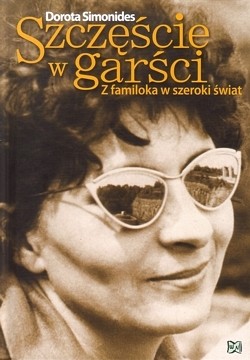 Dorota Simonides
Szczęście w garści
Z familoka w szeroki świat